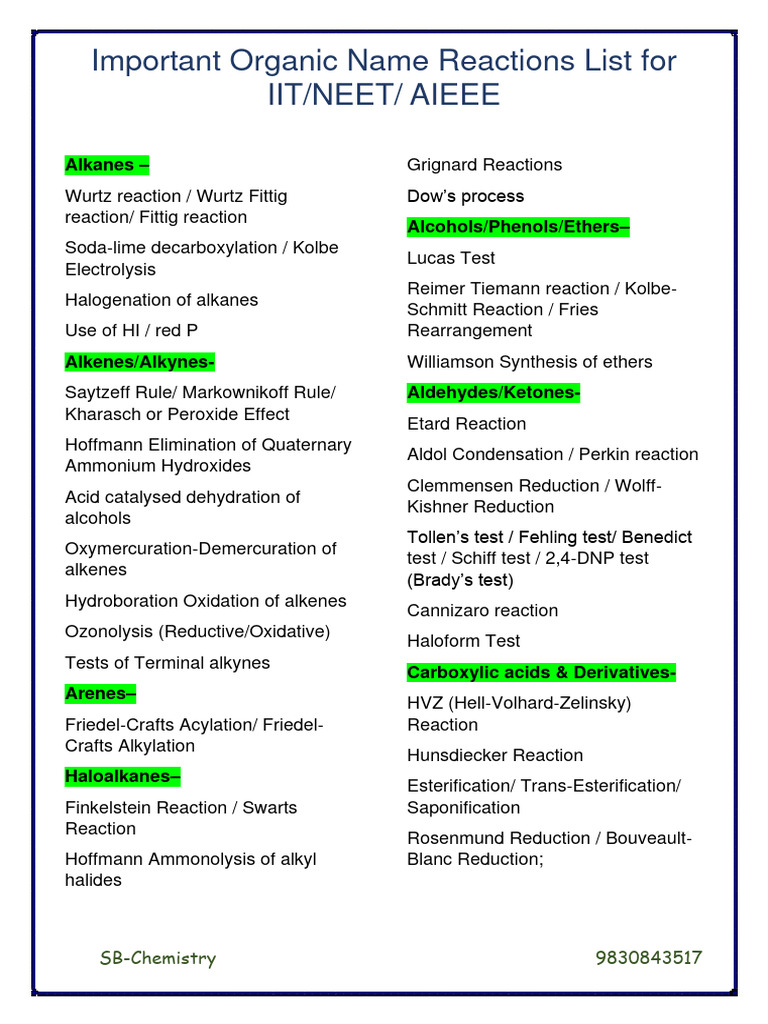 Important Organic Name Reactions List for IIT/NEET/ AIEEE

Alkanes –

Wurtz reaction / Wurtz Fittig reaction/ Fittig reaction

Soda-lime decarboxylation / Kolbe Electrolysis

Halogenation of alkanes

Use of HI / red P

Alkenes/Alkynes-

Saytzeff Rule/ Markownikoff Rule/ Kharasch or Peroxide Effect

Hoffmann Elimination of Quaternary Ammonium Hydroxides

Acid catalysed dehydration of alcohols

Oxymercuration-Demercuration of alkenes

Hydroboration Oxidation of alkenes

Ozonolysis (Reductive/Oxidative)

Tests of Terminal alkynes

Arenes–

Friedel-Crafts Acylation/ Friedel-Crafts Alkylation

Haloalkanes–

Finkelstein Reaction / Swarts Reaction

Hoffmann Ammonolysis of alkyl halides

Grignard Reactions

Dow's process

Alcohols/Phenols/Ethers–

Lucas Test

Reimer Tiemann reaction / Kolbe-Schmitt Reaction / Fries Rearrangement

Williamson Synthesis of ethers

Aldehydes/Ketones-

Etard Reaction

Aldol Condensation / Perkin reaction

Clemmensen Reduction / Wolff-Kishner Reduction

Tollen's test / Fehling test/ Benedict test / Schiff test / 2,4-DNP test (Brady's test)

Cannizaro reaction

Haloform Test

Carboxylic acids & Derivatives-

HVZ (Hell-Volhard-Zelinsky) Reaction

Hunsdiecker Reaction

Esterification/ Trans-Esterification/ Saponification

Rosenmund Reduction / Bouveault-Blanc Reduction;

SB-Chemistry

9830843517